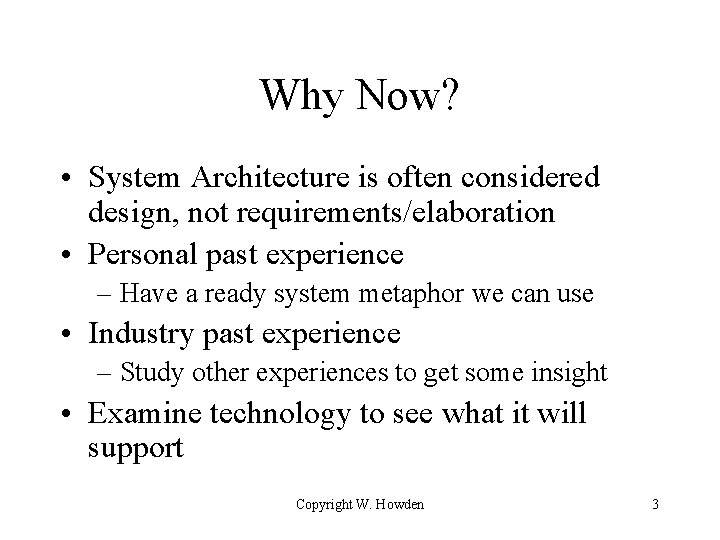 Why Now?

• System Architecture is often considered design, not requirements/elaboration
• Personal past experience
– Have a ready system metaphor we can use
• Industry past experience
– Study other experiences to get some insight
• Examine technology to see what it will support

Copyright W. Howden

3